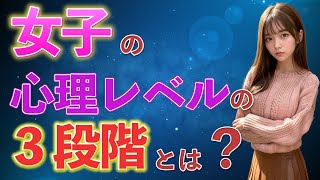 女子の
心理レベルの
３段階とは？